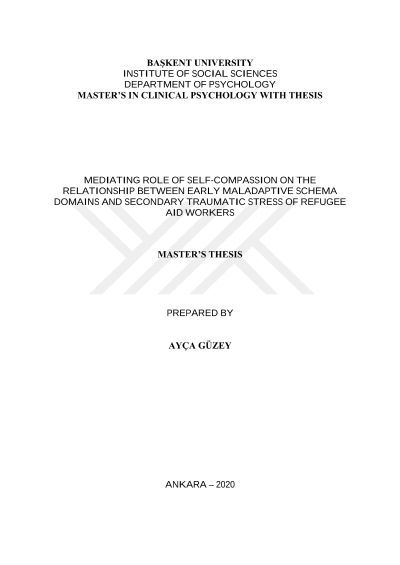 BAŞKENT UNIVERSITY
INSTITUTE OF SOCIAL SCIENCES
DEPARTMENT OF PSYCHOLOGY
MASTER'S IN CLINICAL PSYCHOLOGY WITH THESIS

MEDIATING ROLE OF SELF-COMPASSION ON THE RELATIONSHIP BETWEEN EARLY MALADAPTIVE SCHEMA DOMAINS AND SECONDARY TRAUMATIC STRESS OF REFUGEE AID WORKERS

MASTER'S THESIS

PREPARED BY

AYÇA GÜZEY

ANKARA – 2020